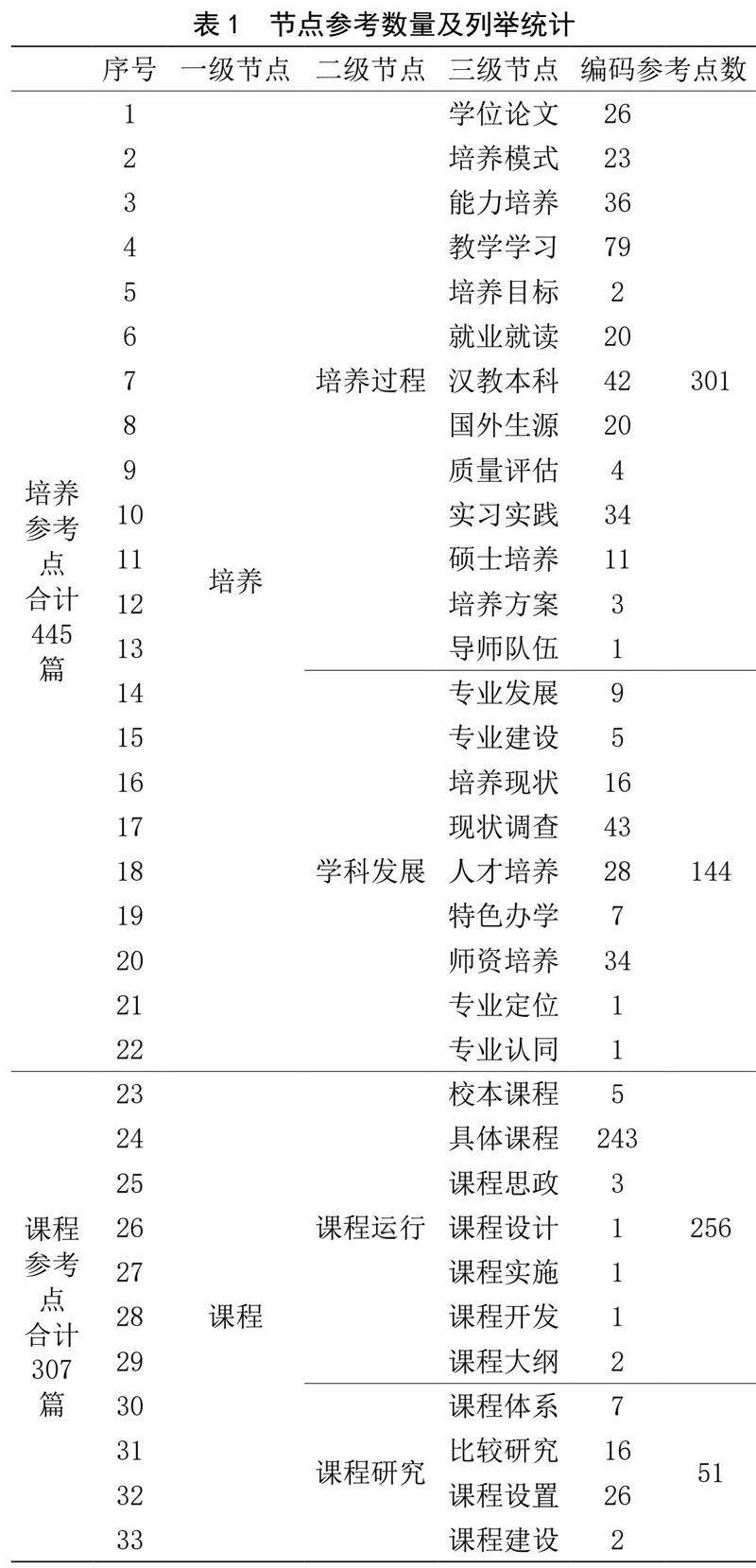 表 1　节点参考数量及列举统计

| | 序号 | 一级节点 | 二级节点 | 三级节点 | 编码参考点数 | |
|---|---|---|---|---|---|---|
| 培养参考点合计445篇 | 1 | 培养 | 培养过程 | 学位论文 | 26 | 301 |
| | 2 | | | 培养模式 | 23 | |
| | 3 | | | 能力培养 | 36 | |
| | 4 | | | 教学学习 | 79 | |
| | 5 | | | 培养目标 | 2 | |
| | 6 | | | 就业就读 | 20 | |
| | 7 | | | 汉教本科 | 42 | |
| | 8 | | | 国外生源 | 20 | |
| | 9 | | | 质量评估 | 4 | |
| | 10 | | | 实习实践 | 34 | |
| | 11 | | | 硕士培养 | 11 | |
| | 12 | | | 培养方案 | 3 | |
| | 13 | | | 导师队伍 | 1 | |
| | 14 | | 学科发展 | 专业发展 | 9 | 144 |
| | 15 | | | 专业建设 | 5 | |
| | 16 | | | 培养现状 | 16 | |
| | 17 | | | 现状调查 | 43 | |
| | 18 | | | 人才培养 | 28 | |
| | 19 | | | 特色办学 | 7 | |
| | 20 | | | 师资培养 | 34 | |
| | 21 | | | 专业定位 | 1 | |
| | 22 | | | 专业认同 | 1 | |
| 课程参考点合计307篇 | 23 | 课程 | 课程运行 | 校本课程 | 5 | 256 |
| | 24 | | | 具体课程 | 243 | |
| | 25 | | | 课程思政 | 3 | |
| | 26 | | | 课程设计 | 1 | |
| | 27 | | | 课程实施 | 1 | |
| | 28 | | | 课程开发 | 1 | |
| | 29 | | | 课程大纲 | 2 | |
| | 30 | | 课程研究 | 课程体系 | 7 | 51 |
| | 31 | | | 比较研究 | 16 | |
| | 32 | | | 课程设置 | 26 | |
| | 33 | | | 课程建设 | 2 | |